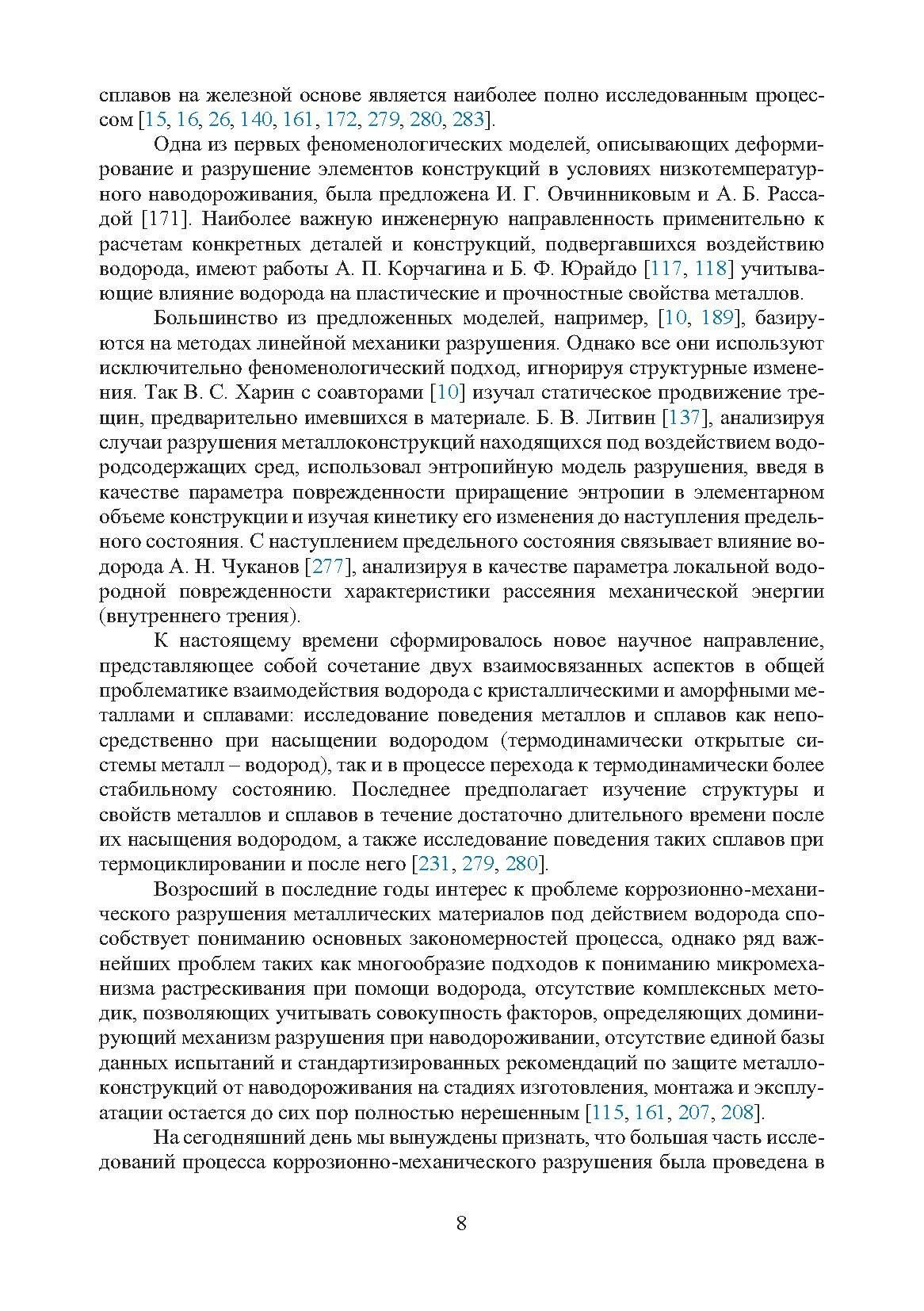 сплавов на железной основе является наиболее полно исследованным процессом [15, 16, 26, 140, 161, 172, 279, 280, 283].

Одна из первых феноменологических моделей, описывающих деформирование и разрушение элементов конструкций в условиях низкотемпературного наводороживания, была предложена И. Г. Овчинниковым и А. Б. Рассадой [171]. Наиболее важную инженерную направленность применительно к расчетам конкретных деталей и конструкций, подвергавшихся воздействию водорода, имеют работы А. П. Корчагина и Б. Ф. Юрайдо [117, 118] учитывающие влияние водорода на пластические и прочностные свойства металлов.

Большинство из предложенных моделей, например, [10, 189], базируются на методах линейной механики разрушения. Однако все они используют исключительно феноменологический подход, игнорируя структурные изменения. Так В. С. Харин с соавторами [10] изучал статическое продвижение трещин, предварительно имевшихся в материале. Б. В. Литвин [137], анализируя случаи разрушения металлоконструкций находящихся под воздействием водородсодержащих сред, использовал энтропийную модель разрушения, введя в качестве параметра поврежденности приращение энтропии в элементарном объеме конструкции и изучая кинетику его изменения до наступления предельного состояния. С наступлением предельного состояния связывает влияние водорода А. Н. Чуканов [277], анализируя в качестве параметра локальной водородной поврежденности характеристики рассеяния механической энергии (внутреннего трения).

К настоящему времени сформировалось новое научное направление, представляющее собой сочетание двух взаимосвязанных аспектов в общей проблематике взаимодействия водорода с кристаллическими и аморфными металлами и сплавами: исследование поведения металлов и сплавов как непосредственно при насыщении водородом (термодинамически открытые системы металл – водород), так и в процессе перехода к термодинамически более стабильному состоянию. Последнее предполагает изучение структуры и свойств металлов и сплавов в течение достаточно длительного времени после их насыщения водородом, а также исследование поведения таких сплавов при термоциклировании и после него [231, 279, 280].

Возросший в последние годы интерес к проблеме коррозионно-механического разрушения металлических материалов под действием водорода способствует пониманию основных закономерностей процесса, однако ряд важнейших проблем таких как многообразие подходов к пониманию микромеханизма растрескивания при помощи водорода, отсутствие комплексных методик, позволяющих учитывать совокупность факторов, определяющих доминирующий механизм разрушения при наводороживании, отсутствие единой базы данных испытаний и стандартизированных рекомендаций по защите металлоконструкций от наводороживания на стадиях изготовления, монтажа и эксплуатации остается до сих пор полностью нерешенным [115, 161, 207, 208].

На сегодняшний день мы вынуждены признать, что большая часть исследований процесса коррозионно-механического разрушения была проведена в

8